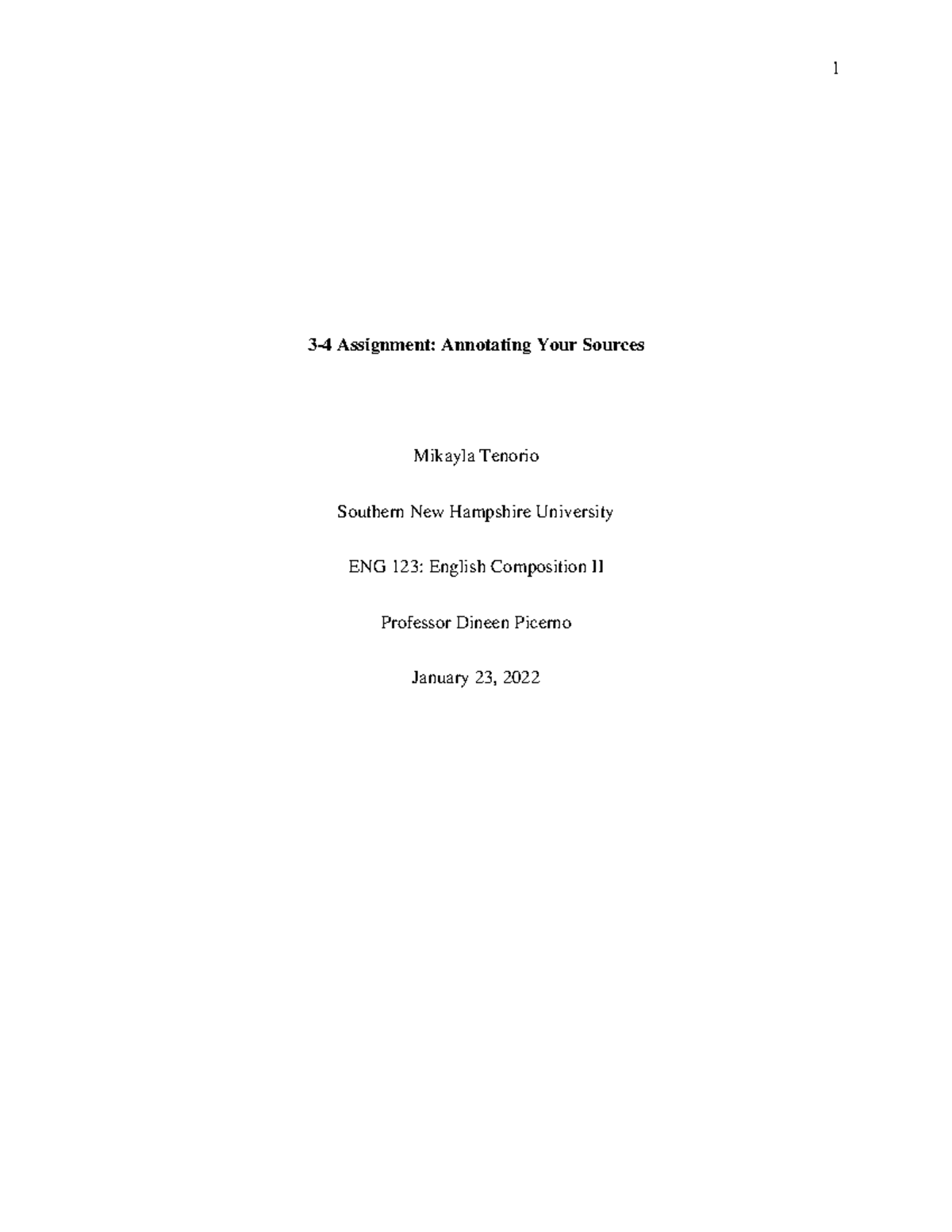 1

3-4 Assignment: Annotating Your Sources

Mikayla Tenorio

Southern New Hampshire University

ENG 123: English Composition II

Professor Dineen Picerno

January 23, 2022